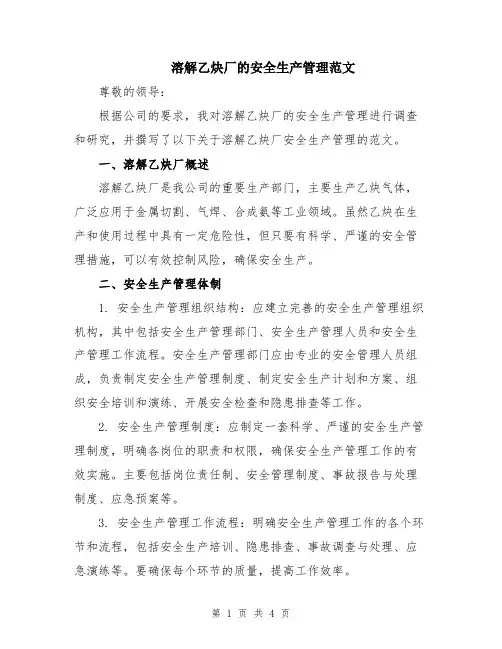 溶解乙炔厂的安全生产管理范文

尊敬的领导：

根据公司的要求，我对溶解乙炔厂的安全生产管理进行调查和研究，并撰写了以下关于溶解乙炔厂安全生产管理的范文。

一、溶解乙炔厂概述

溶解乙炔厂是我公司的重要生产部门，主要生产乙炔气体，广泛应用于金属切割、气焊、合成氨等工业领域。虽然乙炔在生产和使用过程中具有一定危险性，但只要有科学、严谨的安全管理措施，可以有效控制风险，确保安全生产。

二、安全生产管理体制

1. 安全生产管理组织结构：应建立完善的安全生产管理组织机构，其中包括安全生产管理部门、安全生产管理人员和安全生产管理工作流程。安全生产管理部门应由专业的安全管理人员组成，负责制定安全生产管理制度、制定安全生产计划和方案、组织安全培训和演练、开展安全检查和隐患排查等工作。

2. 安全生产管理制度：应制定一套科学、严谨的安全生产管理制度，明确各岗位的职责和权限，确保安全生产管理工作的有效实施。主要包括岗位责任制、安全管理制度、事故报告与处理制度、应急预案等。

3. 安全生产管理工作流程：明确安全生产管理工作的各个环节和流程，包括安全生产培训、隐患排查、事故调查与处理、应急演练等。要确保每个环节的质量，提高工作效率。

第 1 页 共 4 页